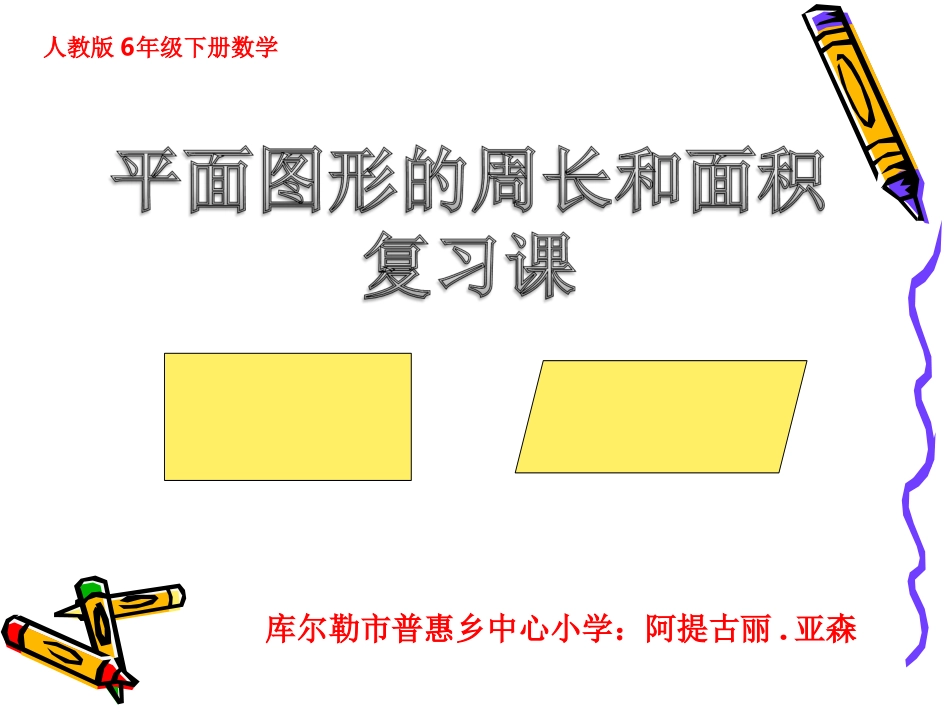 人教版 6年级下册数学

平面图形的周长和面积
复习课

库尔勒市普惠乡中心小学：阿提古丽 . 亚森